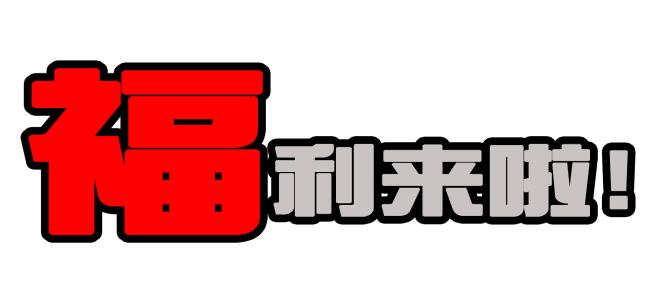 福利来啦！